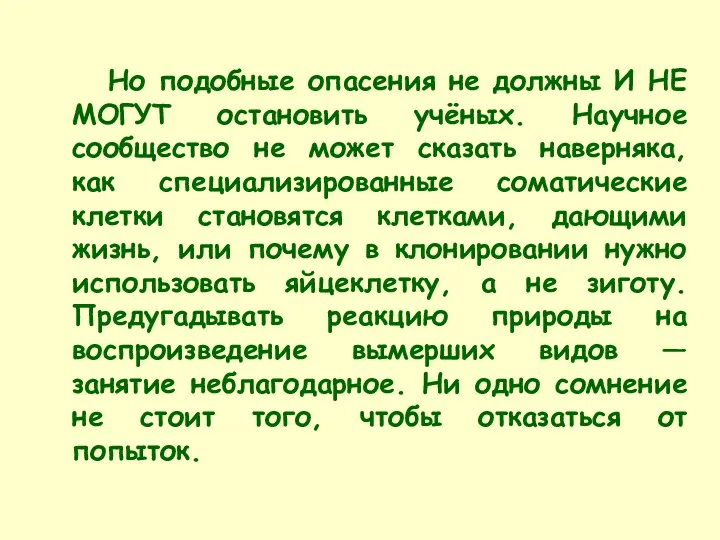 Но подобные опасения не должны И НЕ МОГУТ остановить учёных. Научное сообщество не может сказать наверняка, как специализированные соматические клетки становятся клетками, дающими жизнь, или почему в клонировании нужно использовать яйцеклетку, а не зиготу. Предугадывать реакцию природы на воспроизведение вымерших видов — занятие неблагодарное. Ни одно сомнение не стоит того, чтобы отказаться от попыток.